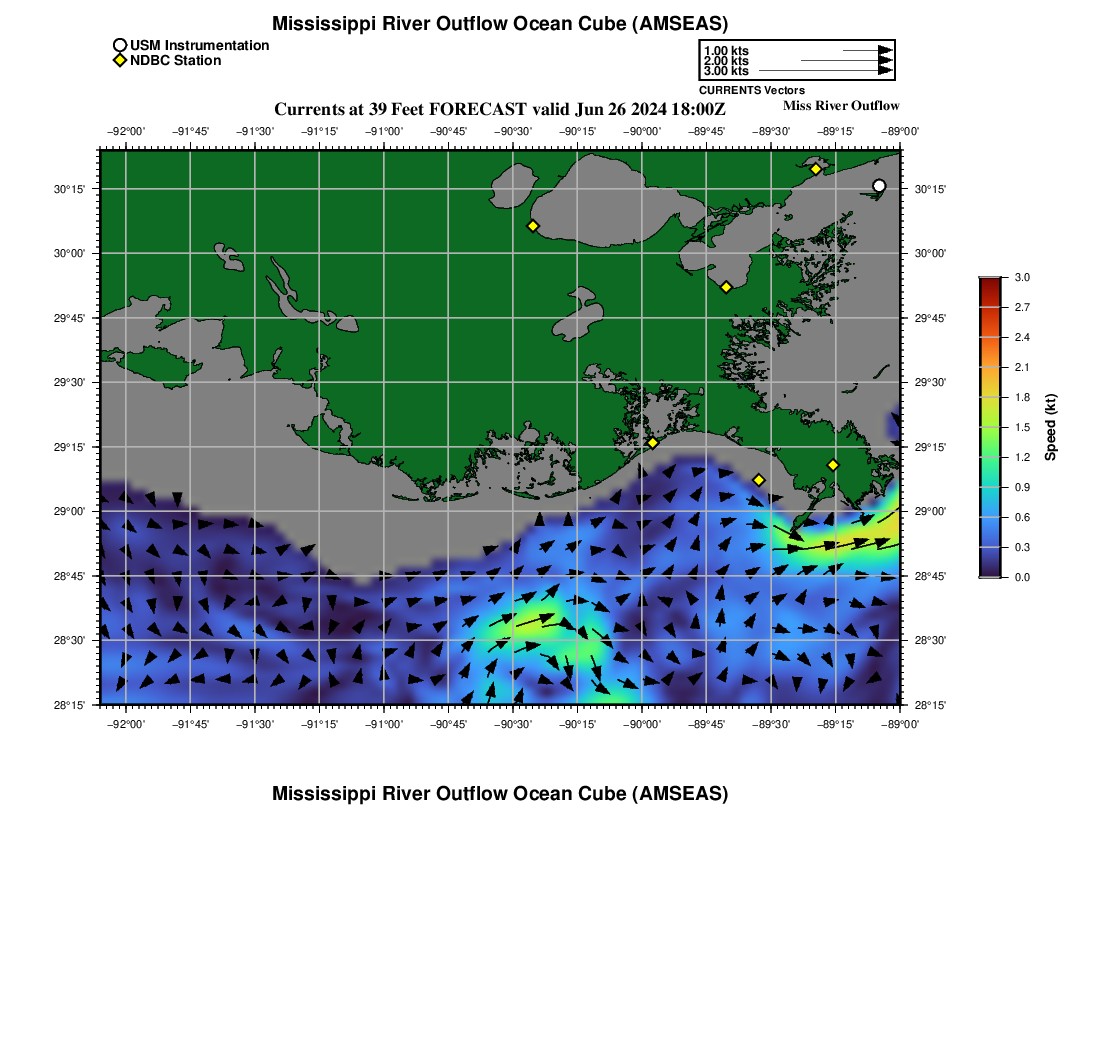 Mississippi River Outflow Ocean Cube (AMSEAS)

USM Instrumentation
NDBC Station

1.00 kts
2.00 kts
3.00 kts
CURRENTS Vectors

Currents at 39 Feet FORECAST valid Jun 26 2024 18:00Z

Miss River Outflow

−92°00' −91°45' −91°30' −91°15' −91°00' −90°45' −90°30' −90°15' −90°00' −89°45' −89°30' −89°15' −89°00'

30°15' 30°00' 29°45' 29°30' 29°15' 29°00' 28°45' 28°30' 28°15'

30°15' 30°00' 29°45' 29°30' 29°15' 29°00' 28°45' 28°30' 28°15'

−92°00' −91°45' −91°30' −91°15' −91°00' −90°45' −90°30' −90°15' −90°00' −89°45' −89°30' −89°15' −89°00'

3.0
2.7
2.4
2.1
1.8
1.5
1.2
0.9
0.6
0.3
0.0
Speed (kt)

Mississippi River Outflow Ocean Cube (AMSEAS)